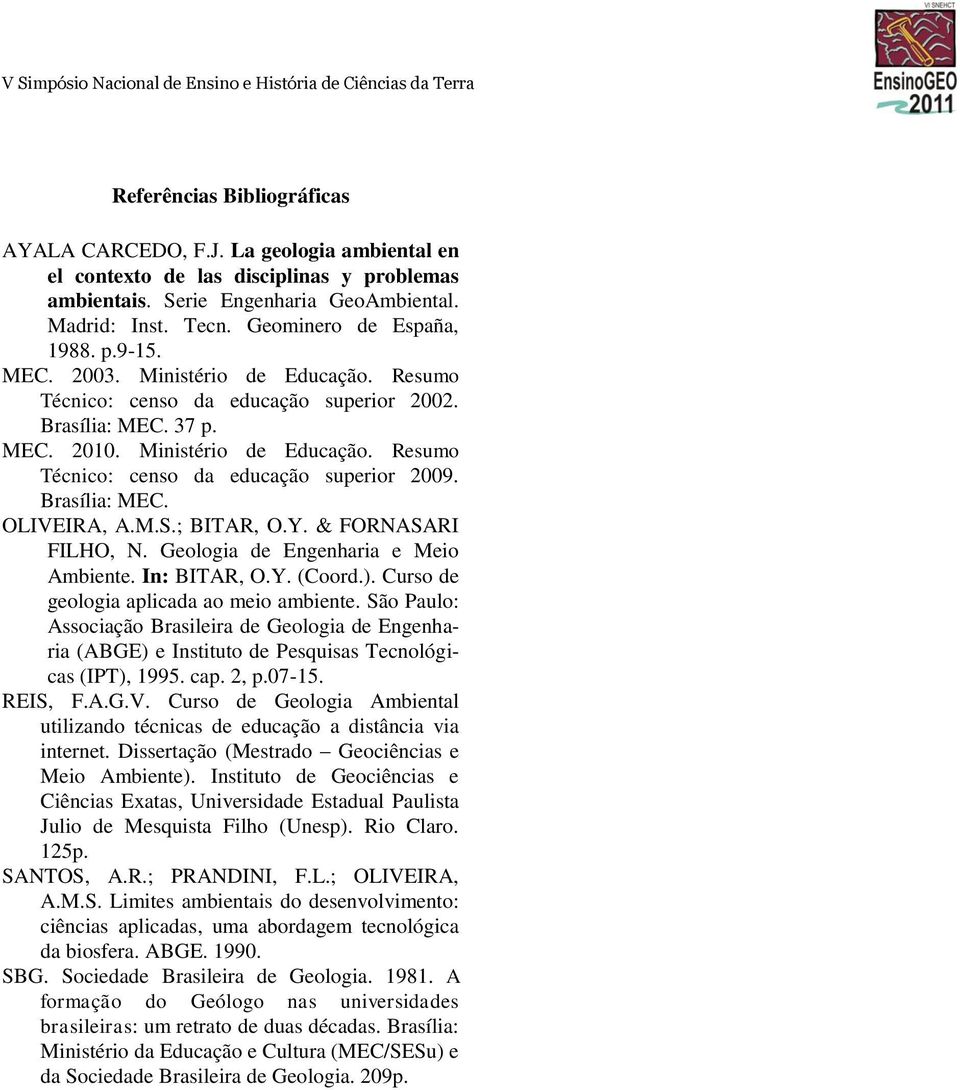 V Simpósio Nacional de Ensino e História de Ciências da Terra

VI SNEHCT
EnsinoGEO
2011

Referências Bibliográficas

AYALA CARCEDO, F.J. La geologia ambiental en el contexto de las disciplinas y problemas ambientais. Serie Engenharia GeoAmbiental. Madrid: Inst. Tecn. Geominero de España, 1988. p.9-15.
MEC. 2003. Ministério de Educação. Resumo Técnico: censo da educação superior 2002. Brasília: MEC. 37 p.
MEC. 2010. Ministério de Educação. Resumo Técnico: censo da educação superior 2009. Brasília: MEC.
OLIVEIRA, A.M.S.; BITAR, O.Y. & FORNASARI FILHO, N. Geologia de Engenharia e Meio Ambiente. In: BITAR, O.Y. (Coord.). Curso de geologia aplicada ao meio ambiente. São Paulo: Associação Brasileira de Geologia de Engenharia (ABGE) e Instituto de Pesquisas Tecnológicas (IPT), 1995. cap. 2, p.07-15.
REIS, F.A.G.V. Curso de Geologia Ambiental utilizando técnicas de educação a distância via internet. Dissertação (Mestrado – Geociências e Meio Ambiente). Instituto de Geociências e Ciências Exatas, Universidade Estadual Paulista Julio de Mesquista Filho (Unesp). Rio Claro. 125p.
SANTOS, A.R.; PRANDINI, F.L.; OLIVEIRA, A.M.S. Limites ambientais do desenvolvimento: ciências aplicadas, uma abordagem tecnológica da biosfera. ABGE. 1990.
SBG. Sociedade Brasileira de Geologia. 1981. A formação do Geólogo nas universidades brasileiras: um retrato de duas décadas. Brasília: Ministério da Educação e Cultura (MEC/SESu) e da Sociedade Brasileira de Geologia. 209p.